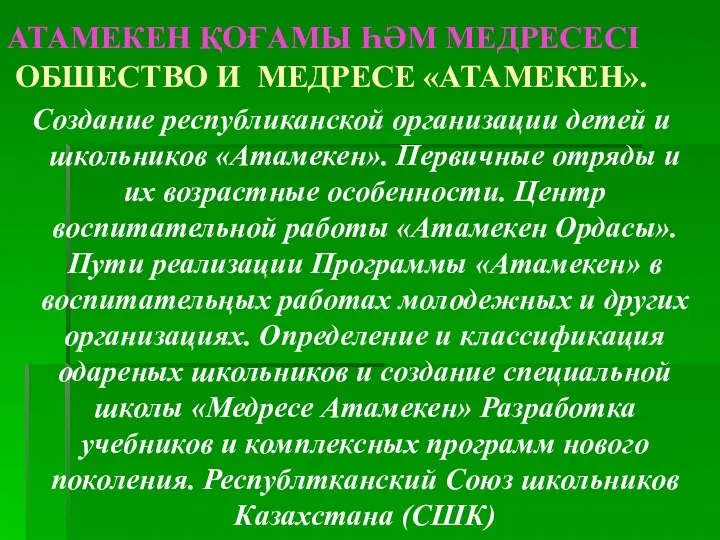 АТАМЕКЕН ҚОҒАМЫ ҺӘМ МЕДРЕСЕСІ
ОБШЕСТВО И МЕДРЕСЕ «АТАМЕКЕН».

Создание республиканской организации детей и школьников «Атамекен». Первичные отряды и их возрастные особенности. Центр воспитательной работы «Атамекен Ордасы». Пути реализации Программы «Атамекен» в воспитательңых работах молодежных и других организациях. Определение и классификация одареных школьников и создание специальной школы «Медресе Атамекен» Разработка учебников и комплексных программ нового поколения. Республтканский Союз школьников Казахстана (СШК)